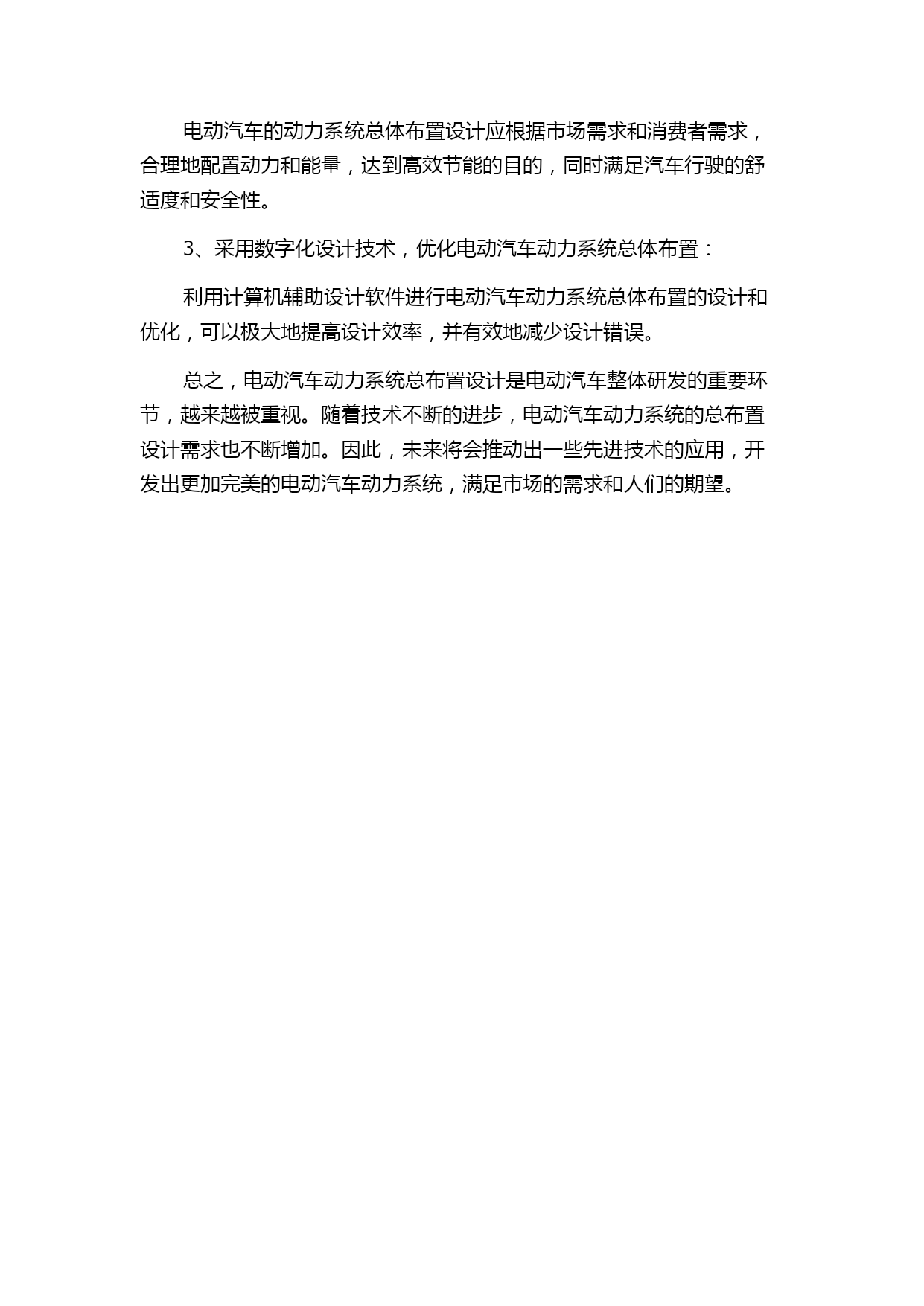 电动汽车的动力系统总体布置设计应根据市场需求和消费者需求，合理地配置动力和能量，达到高效节能的目的，同时满足汽车行驶的舒适度和安全性。

3、采用数字化设计技术，优化电动汽车动力系统总体布置：

利用计算机辅助设计软件进行电动汽车动力系统总体布置的设计和优化，可以极大地提高设计效率，并有效地减少设计错误。

总之，电动汽车动力系统总布置设计是电动汽车整体研发的重要环节，越来越被重视。随着技术不断的进步，电动汽车动力系统的总布置设计需求也不断增加。因此，未来将会推动出一些先进技术的应用，开发出更加完美的电动汽车动力系统，满足市场的需求和人们的期望。